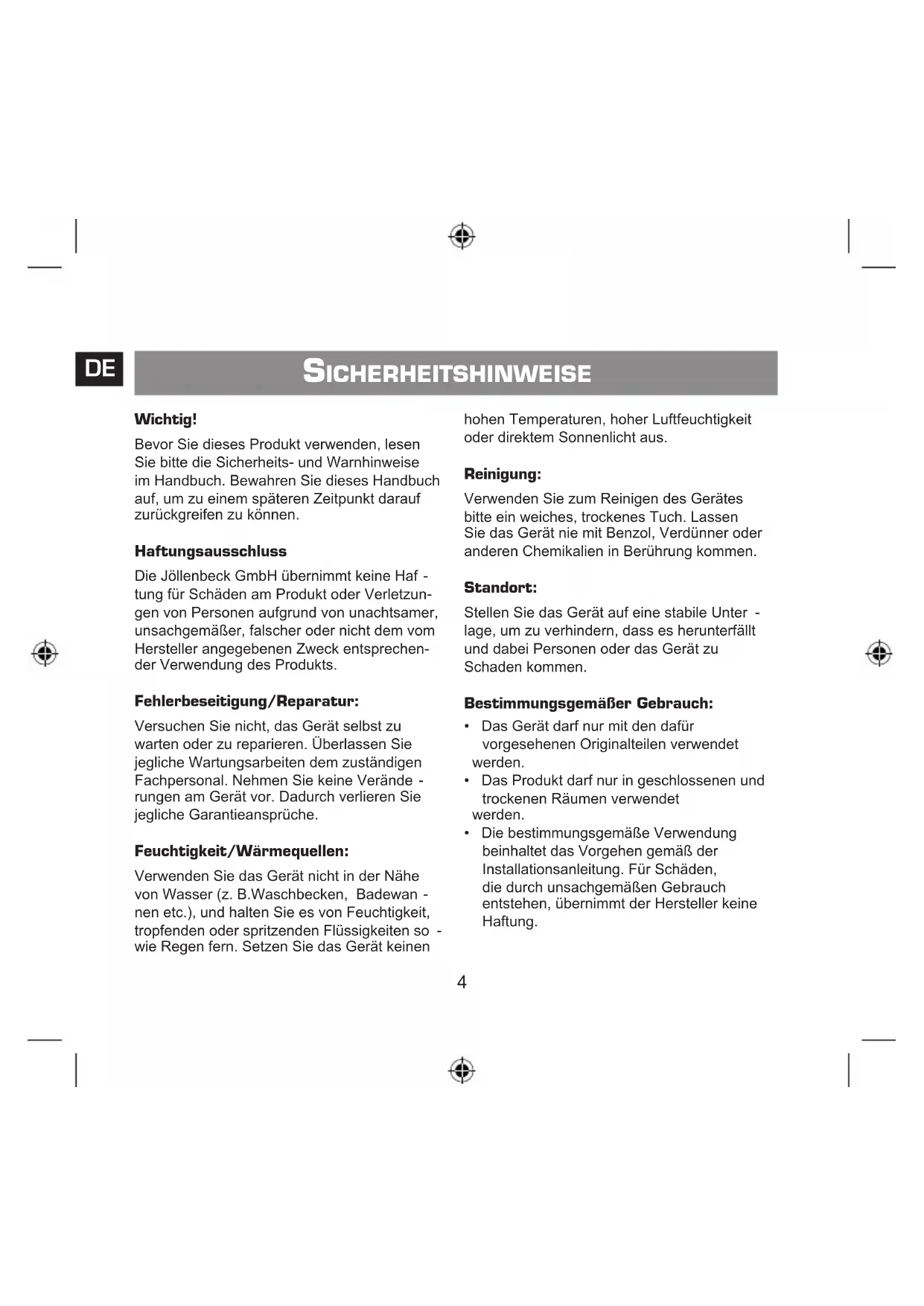 DE

SICHERHEITSHINWEISE

Wichtig!

Bevor Sie dieses Produkt verwenden, lesen Sie bitte die Sicherheits- und Warnhinweise im Handbuch. Bewahren Sie dieses Handbuch auf, um zu einem späteren Zeitpunkt darauf zurückgreifen zu können.

Haftungsausschluss

Die Jöllenbeck GmbH übernimmt keine Haftung für Schäden am Produkt oder Verletzungen von Personen aufgrund von unachtsamer, unsachgemäßer, falscher oder nicht dem vom Hersteller angegebenen Zweck entsprechender Verwendung des Produkts.

Fehlerbeseitigung/Reparatur:

Versuchen Sie nicht, das Gerät selbst zu warten oder zu reparieren. Überlassen Sie jegliche Wartungsarbeiten dem zuständigen Fachpersonal. Nehmen Sie keine Veränderungen am Gerät vor. Dadurch verlieren Sie jegliche Garantieansprüche.

Feuchtigkeit/Wärmequellen:

Verwenden Sie das Gerät nicht in der Nähe von Wasser (z. B.Waschbecken, Badewannen etc.), und halten Sie es von Feuchtigkeit, tropfenden oder spritzenden Flüssigkeiten sowie Regen fern. Setzen Sie das Gerät keinen hohen Temperaturen, hoher Luftfeuchtigkeit oder direktem Sonnenlicht aus.

Reinigung:

Verwenden Sie zum Reinigen des Gerätes bitte ein weiches, trockenes Tuch. Lassen Sie das Gerät nie mit Benzol, Verdünner oder anderen Chemikalien in Berührung kommen.

Standort:

Stellen Sie das Gerät auf eine stabile Unterlage, um zu verhindern, dass es herunterfällt und dabei Personen oder das Gerät zu Schaden kommen.

Bestimmungsgemäßer Gebrauch:

• Das Gerät darf nur mit den dafür vorgesehenen Originalteilen verwendet werden.
• Das Produkt darf nur in geschlossenen und trockenen Räumen verwendet werden.
• Die bestimmungsgemäße Verwendung beinhaltet das Vorgehen gemäß der Installationsanleitung. Für Schäden, die durch unsachgemäßen Gebrauch entstehen, übernimmt der Hersteller keine Haftung.

4